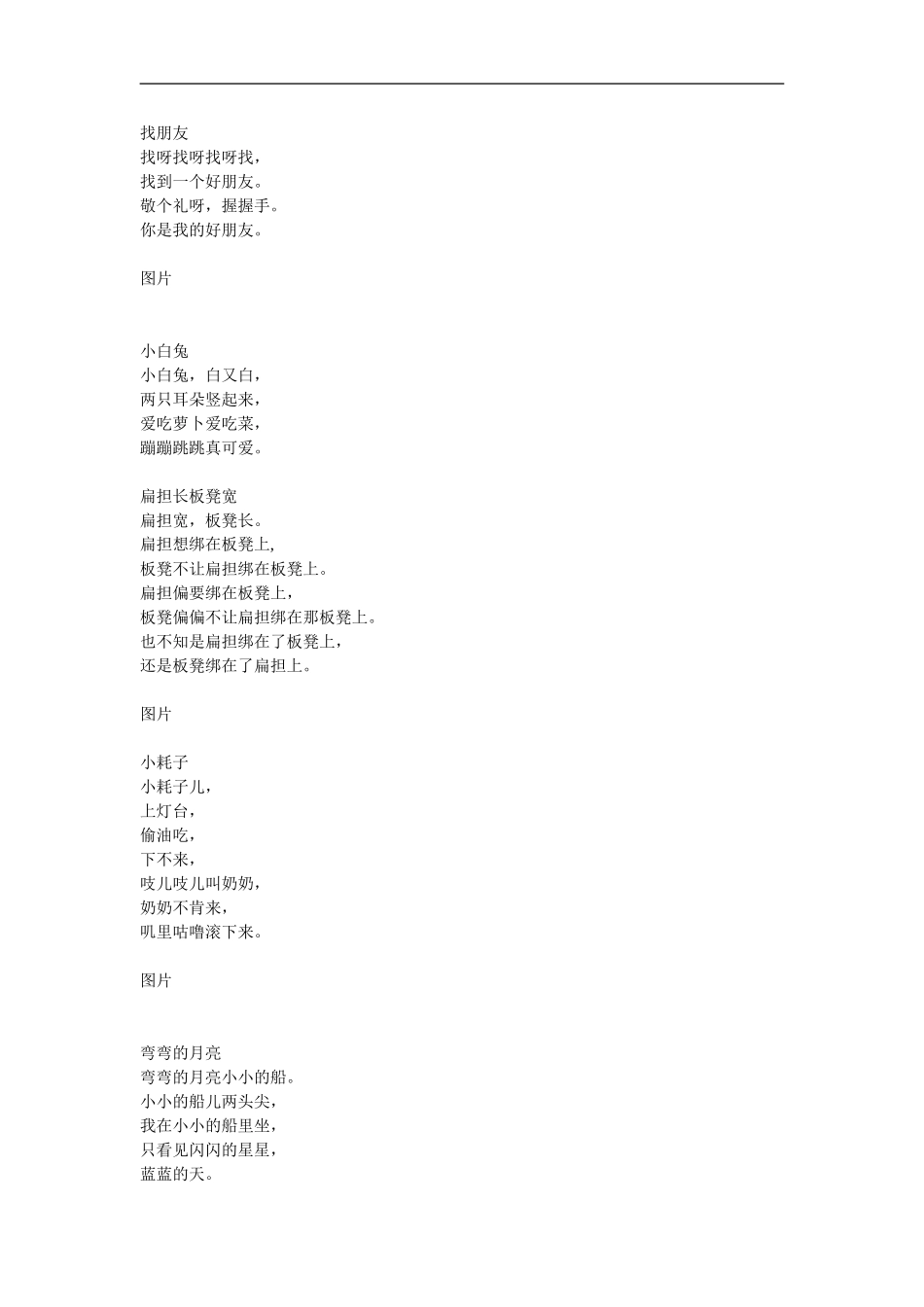 找朋友
找呀找呀找呀找，
找到一个好朋友。
敬个礼呀，握握手。
你是我的好朋友。

图片

小白兔
小白兔，白又白，
两只耳朵竖起来，
爱吃萝卜爱吃菜，
蹦蹦跳跳真可爱。

扁担长板凳宽
扁担宽，板凳长。
扁担想绑在板凳上,
板凳不让扁担绑在板凳上。
扁担偏要绑在板凳上，
板凳偏偏不让扁担绑在那板凳上。
也不知是扁担绑在了板凳上，
还是板凳绑在了扁担上。

图片

小耗子
小耗子儿，
上灯台，
偷油吃，
下不来，
吱儿吱儿叫奶奶，
奶奶不肯来，
叽里咕噜滚下来。

图片

弯弯的月亮
弯弯的月亮小小的船。
小小的船儿两头尖，
我在小小的船里坐，
只看见闪闪的星星，
蓝蓝的天。